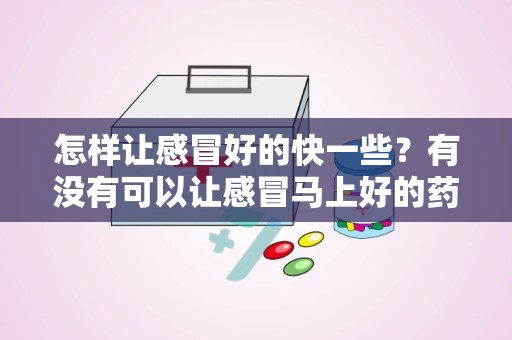 怎样让感冒好的快一些？有没有可以让感冒马上好的药